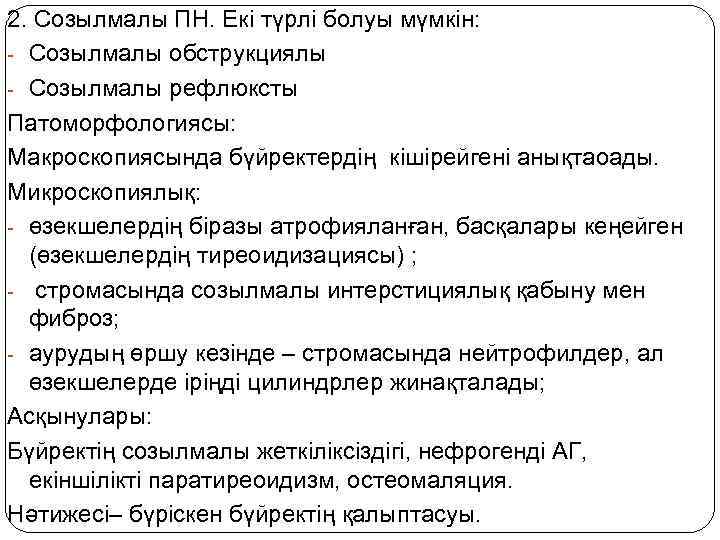 2. Созылмалы ПН. Екі түрлі болуы мүмкін:
- Созылмалы обструкциялы
- Созылмалы рефлюксты
Патоморфологиясы:
Макроскопиясында бүйректердің кішірейгені анықтаоады.
Микроскопиялық:
- өзекшелердің біразы атрофияланған, басқалары кеңейген (өзекшелердің тиреоидизациясы) ;
- стромасында созылмалы интерстициялық қабыну мен фиброз;
- аурудың өршу кезінде – стромасында нейтрофилдер, ал өзекшелерде іріңді цилиндрлер жинақталады;
Асқынулары:
Бүйректің созылмалы жеткіліксіздігі, нефрогенді АГ, екіншілікті паратиреоидизм, остеомаляция.
Нәтижесі– бүріскен бүйректің қалыптасуы.